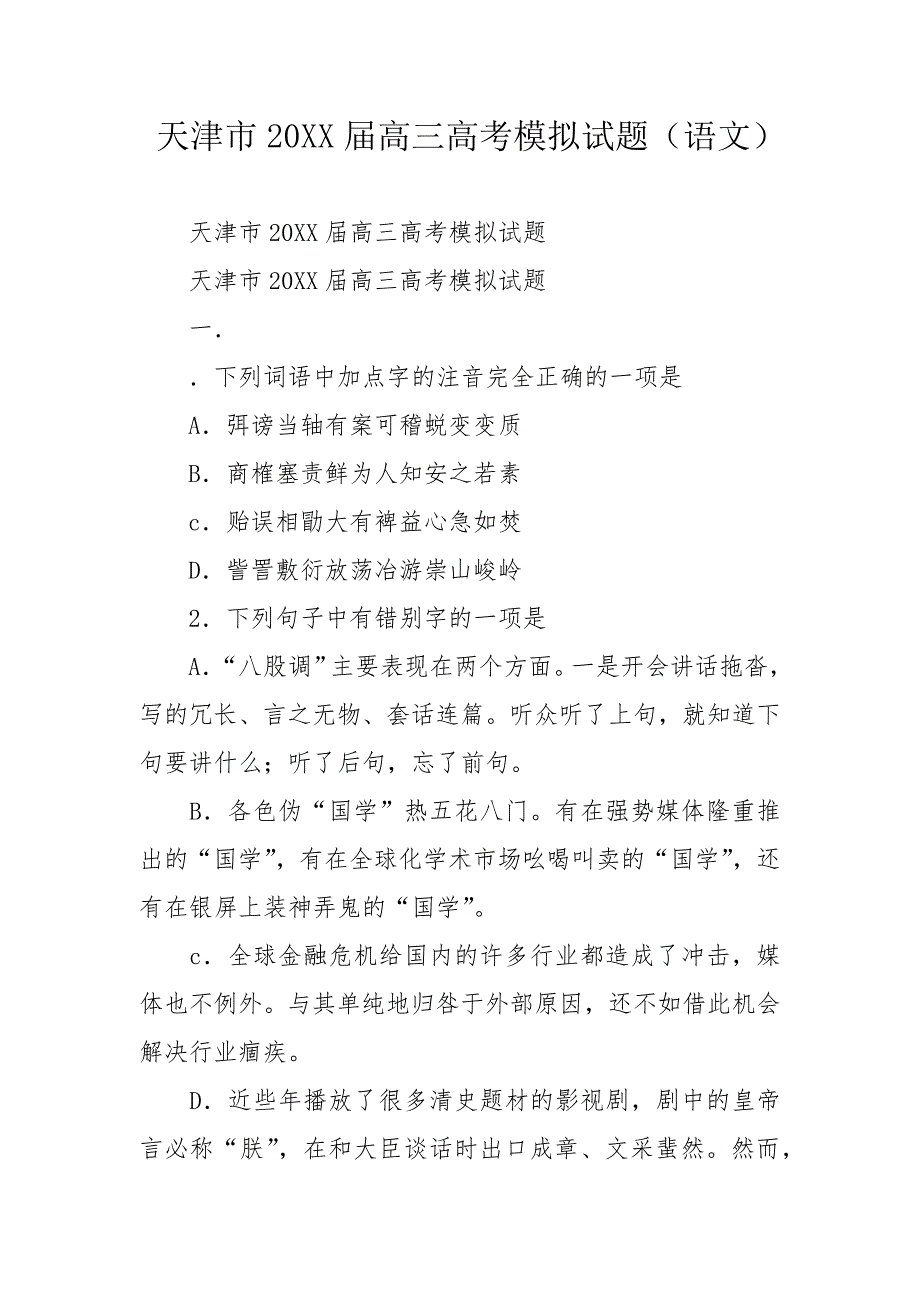 天津市20XX届高三高考模拟试题（语文）

天津市20XX届高三高考模拟试题

天津市20XX届高三高考模拟试题

一.

．下列词语中加点字的注音完全正确的一项是

A．弭谤当轴有案可稽蜕变变质

B．商榷塞责鲜为人知安之若素

c．贻误相勖大有裨益心急如焚

D．訾詈敷衍放荡冶游崇山峻岭

2．下列句子中有错别字的一项是

A．“八股调”主要表现在两个方面。一是开会讲话拖沓，写的冗长、言之无物、套话连篇。听众听了上句，就知道下句要讲什么；听了后句，忘了前句。

B．各色伪“国学”热五花八门。有在强势媒体隆重推出的“国学”，有在全球化学术市场吆喝叫卖的“国学”，还有在银屏上装神弄鬼的“国学”。

c．全球金融危机给国内的许多行业都造成了冲击，媒体也不例外。与其单纯地归咎于外部原因，还不如借此机会解决行业痼疾。

D．近些年播放了很多清史题材的影视剧，剧中的皇帝言必称“朕”，在和大臣谈话时出口成章、文采蜚然。然而，